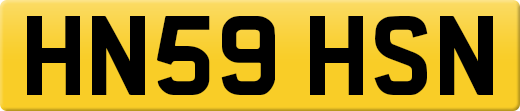 HN59 HSN